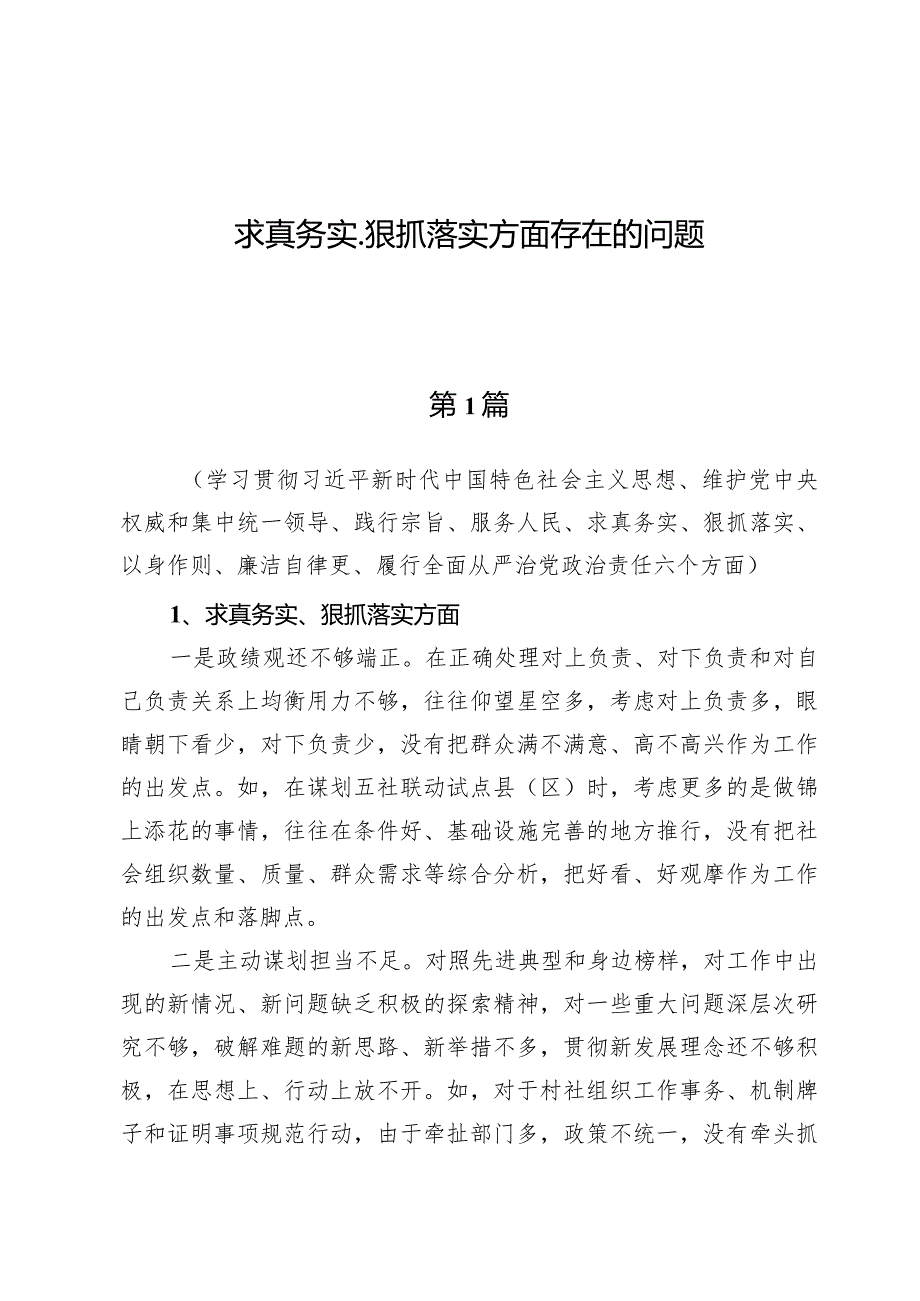 求真务实.狠抓落实方面存在的问题

第1篇

（学习贯彻习近平新时代中国特色社会主义思想、维护党中央权威和集中统一领导、践行宗旨、服务人民、求真务实、狠抓落实、以身作则、廉洁自律更、履行全面从严治党政治责任六个方面）

1、求真务实、狠抓落实方面

一是政绩观还不够端正。在正确处理对上负责、对下负责和对自己负责关系上均衡用力不够，往往仰望星空多，考虑对上负责多，眼睛朝下看少，对下负责少，没有把群众满不满意、高不高兴作为工作的出发点。如，在谋划五社联动试点县（区）时，考虑更多的是做锦上添花的事情，往往在条件好、基础设施完善的地方推行，没有把社会组织数量、质量、群众需求等综合分析，把好看、好观摩作为工作的出发点和落脚点。

二是主动谋划担当不足。对照先进典型和身边榜样，对工作中出现的新情况、新问题缺乏积极的探索精神，对一些重大问题深层次研究不够，破解难题的新思路、新举措不多，贯彻新发展理念还不够积极，在思想上、行动上放不开。如，对于村社组织工作事务、机制牌子和证明事项规范行动，由于牵扯部门多，政策不统一，没有牵头抓